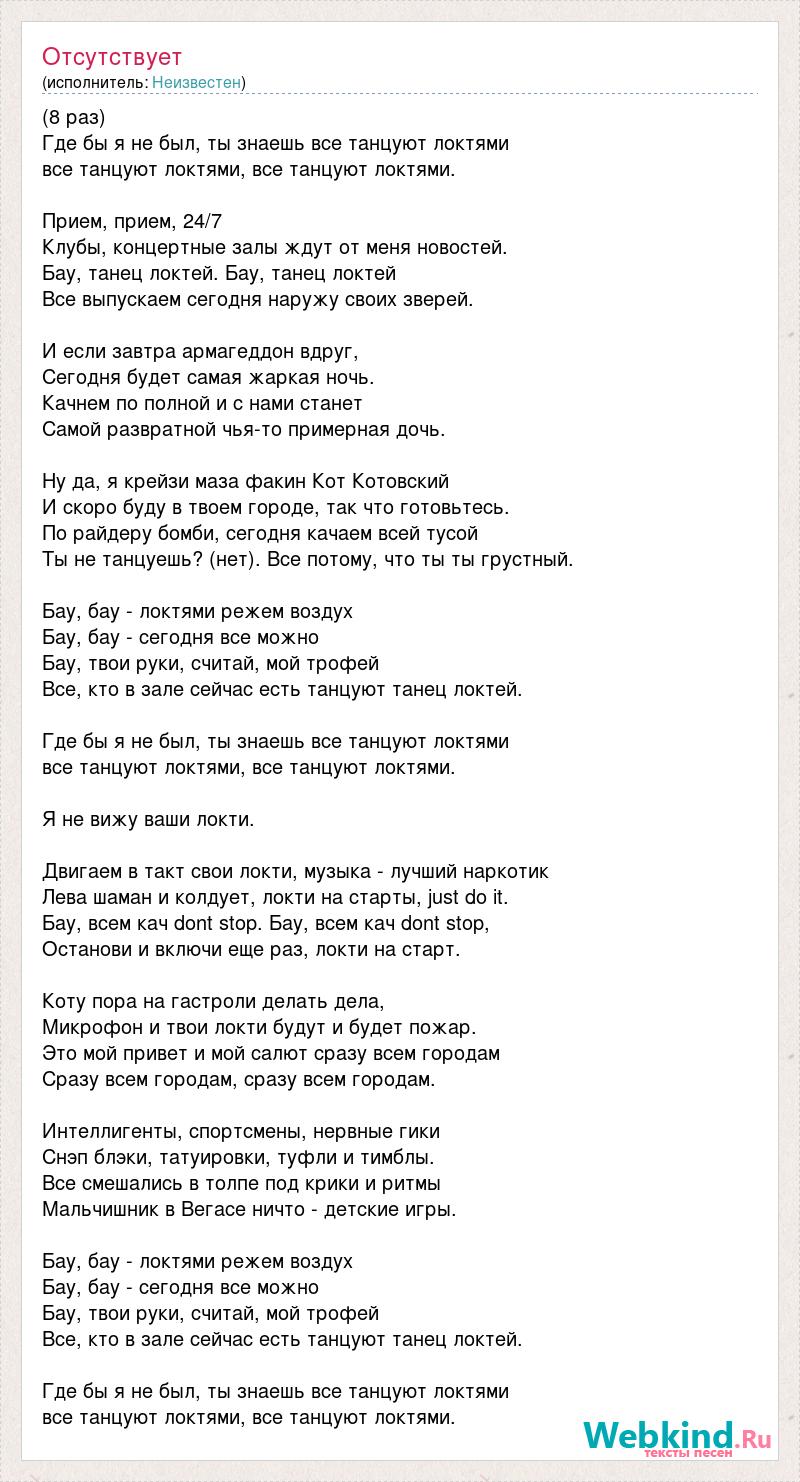 Отсутствует
(исполнитель: Неизвестен)

(8 раз)
Где бы я не был, ты знаешь все танцуют локтями
все танцуют локтями, все танцуют локтями.

Прием, прием, 24/7
Клубы, концертные залы ждут от меня новостей.
Бау, танец локтей. Бау, танец локтей
Все выпускаем сегодня наружу своих зверей.

И если завтра армагеддон вдруг,
Сегодня будет самая жаркая ночь.
Качнем по полной и с нами станет
Самой развратной чья-то примерная дочь.

Ну да, я крейзи маза факин Кот Котовский
И скоро буду в твоем городе, так что готовьтесь.
По райдеру бомби, сегодня качаем всей тусой
Ты не танцуешь? (нет). Все потому, что ты ты грустный.

Бау, бау - локтями режем воздух
Бау, бау - сегодня все можно
Бау, твои руки, считай, мой трофей
Все, кто в зале сейчас есть танцуют танец локтей.

Где бы я не был, ты знаешь все танцуют локтями
все танцуют локтями, все танцуют локтями.

Я не вижу ваши локти.

Двигаем в такт свои локти, музыка - лучший наркотик
Лева шаман и колдует, локти на старты, just do it.
Бау, всем кач dont stop. Бау, всем кач dont stop,
Останови и включи еще раз, локти на старт.

Коту пора на гастроли делать дела,
Микрофон и твои локти будут и будет пожар.
Это мой привет и мой салют сразу всем городам
Сразу всем городам, сразу всем городам.

Интеллигенты, спортсмены, нервные гики
Снэп блэки, татуировки, туфли и тимблы.
Все смешались в толпе под крики и ритмы
Мальчишник в Вегасе ничто - детские игры.

Бау, бау - локтями режем воздух
Бау, бау - сегодня все можно
Бау, твои руки, считай, мой трофей
Все, кто в зале сейчас есть танцуют танец локтей.

Где бы я не был, ты знаешь все танцуют локтями
все танцуют локтями, все танцуют локтями.

Webkind.Ru
тексты песен